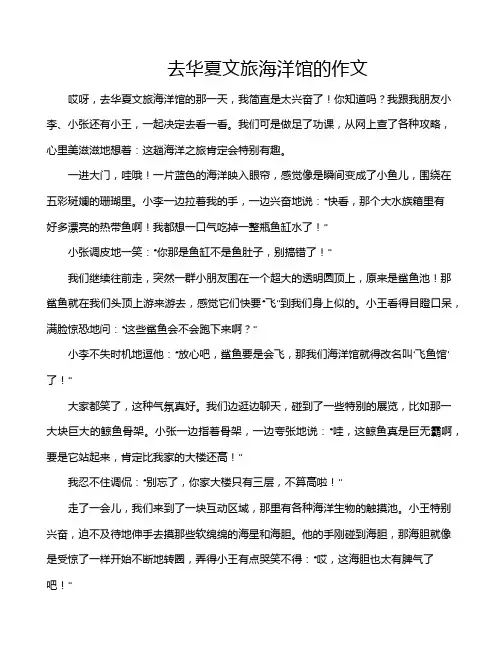 去华夏文旅海洋馆的作文

哎呀，去华夏文旅海洋馆的那一天，我简直是太兴奋了！你知道吗？我跟我朋友小李、小张还有小王，一起决定去看一看。我们可是做足了功课，从网上查了各种攻略，心里美滋滋地想着：这趟海洋之旅肯定会特别有趣。

一进大门，哇哦！一片蓝色的海洋映入眼帘，感觉像是瞬间变成了小鱼儿，围绕在五彩斑斓的珊瑚里。小李一边拉着我的手，一边兴奋地说："快看，那个大水族箱里有好多漂亮的热带鱼啊！我都想一口气吃掉一整瓶鱼缸水了！"

小张调皮地一笑："你那是鱼缸不是鱼肚子，别搞错了！"

我们继续往前走，突然一群小朋友围在一个超大的透明圆顶上，原来是鲨鱼池！那鲨鱼就在我们头顶上游来游去，感觉它们快要"飞"到我们身上似的。小王看得目瞪口呆，满脸惊恐地问："这些鲨鱼会不会跑下来啊？"

小李不失时机地逗他："放心吧，鲨鱼要是会飞，那我们海洋馆就得改名叫'飞鱼馆'了！"

大家都笑了，这种气氛真好。我们边逛边聊天，碰到了一些特别的展览，比如那一大块巨大的鲸鱼骨架。小张一边指着骨架，一边夸张地说："哇，这鲸鱼真是巨无霸啊，要是它站起来，肯定比我家的大楼还高！"

我忍不住调侃："别忘了，你家大楼只有三层，不算高啦！"

走了一会儿，我们来到了一块互动区域，那里有各种海洋生物的触摸池。小王特别兴奋，迫不及待地伸手去摸那些软绵绵的海星和海胆。他的手刚碰到海胆，那海胆就像是受惊了一样开始不断地转圈，弄得小王有点哭笑不得："哎，这海胆也太有脾气了吧！"